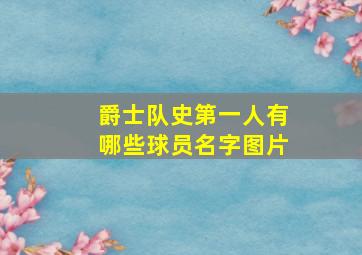 爵士队史第一人有哪些球员名字图片